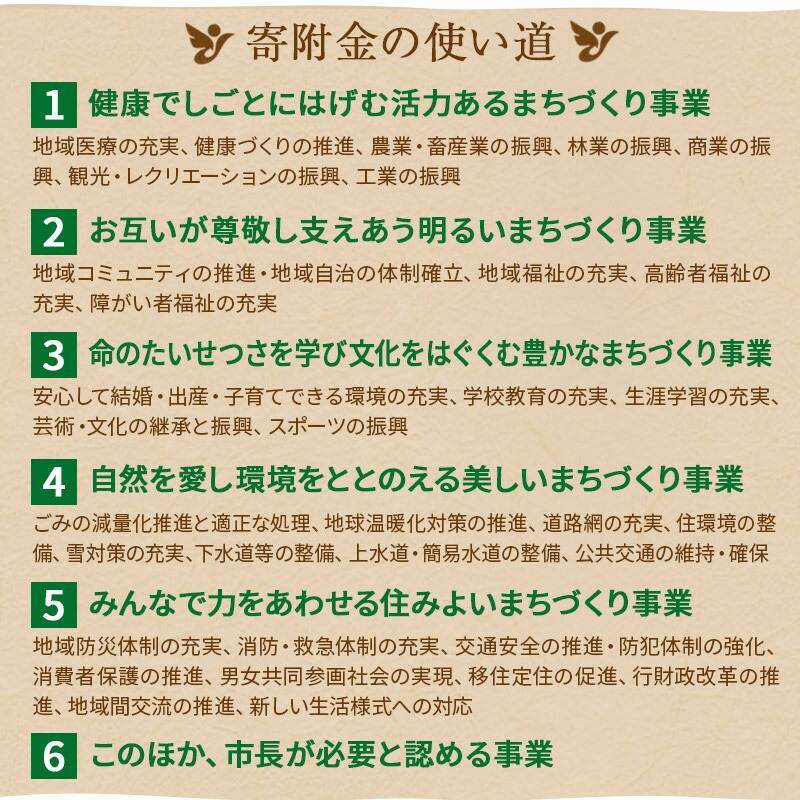 寄附金の使い道

1 健康でしごとにはげむ活力あるまちづくり事業

地域医療の充実、健康づくりの推進、農業・畜産業の振興、林業の振興、商業の振興、観光・レクリエーションの振興、工業の振興

2 お互いが尊敬し支えあう明るいまちづくり事業

地域コミュニティの推進・地域自治の体制確立、地域福祉の充実、高齢者福祉の充実、障がい者福祉の充実

3 命のたいせつさを学び文化をはぐくむ豊かなまちづくり事業

安心して結婚・出産・子育てできる環境の充実、学校教育の充実、生涯学習の充実、芸術・文化の継承と振興、スポーツの振興

4 自然を愛し環境をととのえる美しいまちづくり事業

ごみの減量化推進と適正な処理、地球温暖化対策の推進、道路網の充実、住環境の整備、雪対策の充実、下水道等の整備、上水道・簡易水道の整備、公共交通の維持・確保

5 みんなで力をあわせる住みよいまちづくり事業

地域防災体制の充実、消防・救急体制の充実、交通安全の推進・防犯体制の強化、消費者保護の推進、男女共同参画社会の実現、移住定住の促進、行財政改革の推進、地域間交流の推進、新しい生活様式への対応

6 このほか、市長が必要と認める事業